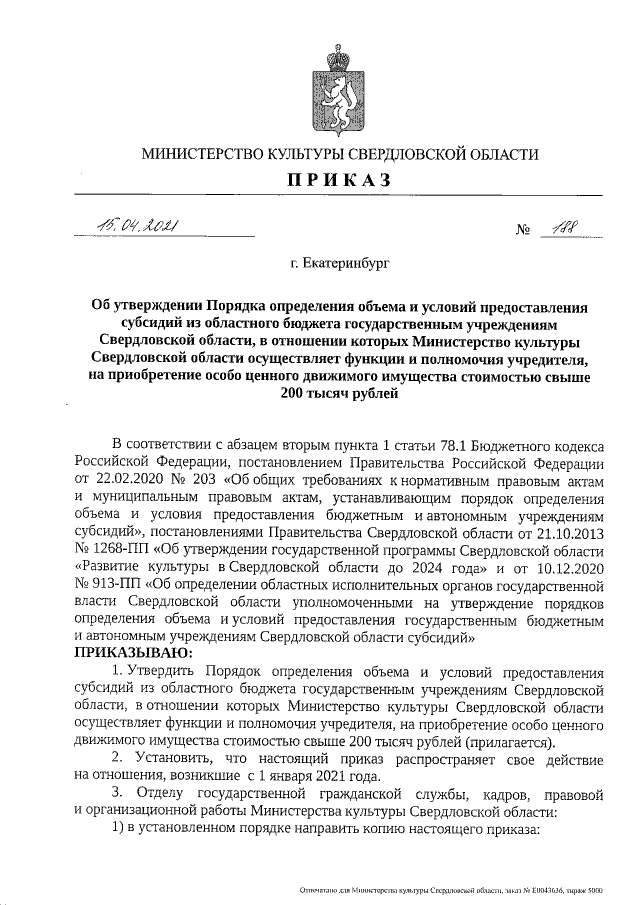 МИНИСТЕРСТВО КУЛЬТУРЫ СВЕРДЛОВСКОЙ ОБЛАСТИ

ПРИКАЗ

15.04.2021 № 188

г. Екатеринбург

Об утверждении Порядка определения объема и условий предоставления субсидий из областного бюджета государственным учреждениям Свердловской области, в отношении которых Министерство культуры Свердловской области осуществляет функции и полномочия учредителя, на приобретение особо ценного движимого имущества стоимостью свыше 200 тысяч рублей

В соответствии с абзацем вторым пункта 1 статьи 78.1 Бюджетного кодекса Российской Федерации, постановлением Правительства Российской Федерации от 22.02.2020 № 203 «Об общих требованиях к нормативным правовым актам и муниципальным правовым актам, устанавливающим порядок определения объема и условия предоставления бюджетным и автономным учреждениям субсидий», постановлениями Правительства Свердловской области от 21.10.2013 № 1268-ПП «Об утверждении государственной программы Свердловской области «Развитие культуры в Свердловской области до 2024 года» и от 10.12.2020 № 913-ПП «Об определении областных исполнительных органов государственной власти Свердловской области уполномоченными на утверждение порядков определения объема и условий предоставления государственным бюджетным и автономным учреждениям Свердловской области субсидий»

ПРИКАЗЫВАЮ:

1. Утвердить Порядок определения объема и условий предоставления субсидий из областного бюджета государственным учреждениям Свердловской области, в отношении которых Министерство культуры Свердловской области осуществляет функции и полномочия учредителя, на приобретение особо ценного движимого имущества стоимостью свыше 200 тысяч рублей (прилагается).

2. Установить, что настоящий приказ распространяет свое действие на отношения, возникшие с 1 января 2021 года.

3. Отделу государственной гражданской службы, кадров, правовой и организационной работы Министерства культуры Свердловской области:

1) в установленном порядке направить копию настоящего приказа:

Отпечатано для Министерства культуры Свердловской области, заказ № Е0043636, тираж 5000